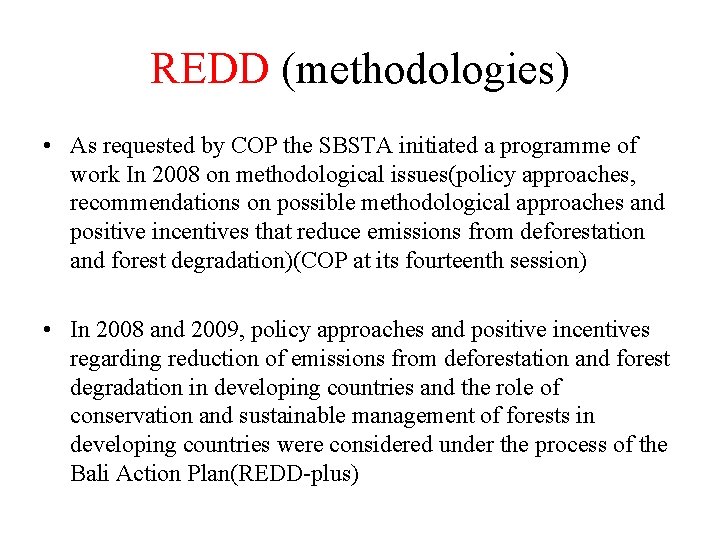 REDD (methodologies)

• As requested by COP the SBSTA initiated a programme of work In 2008 on methodological issues(policy approaches, recommendations on possible methodological approaches and positive incentives that reduce emissions from deforestation and forest degradation)(COP at its fourteenth session)

• In 2008 and 2009, policy approaches and positive incentives regarding reduction of emissions from deforestation and forest degradation in developing countries and the role of conservation and sustainable management of forests in developing countries were considered under the process of the Bali Action Plan(REDD-plus)